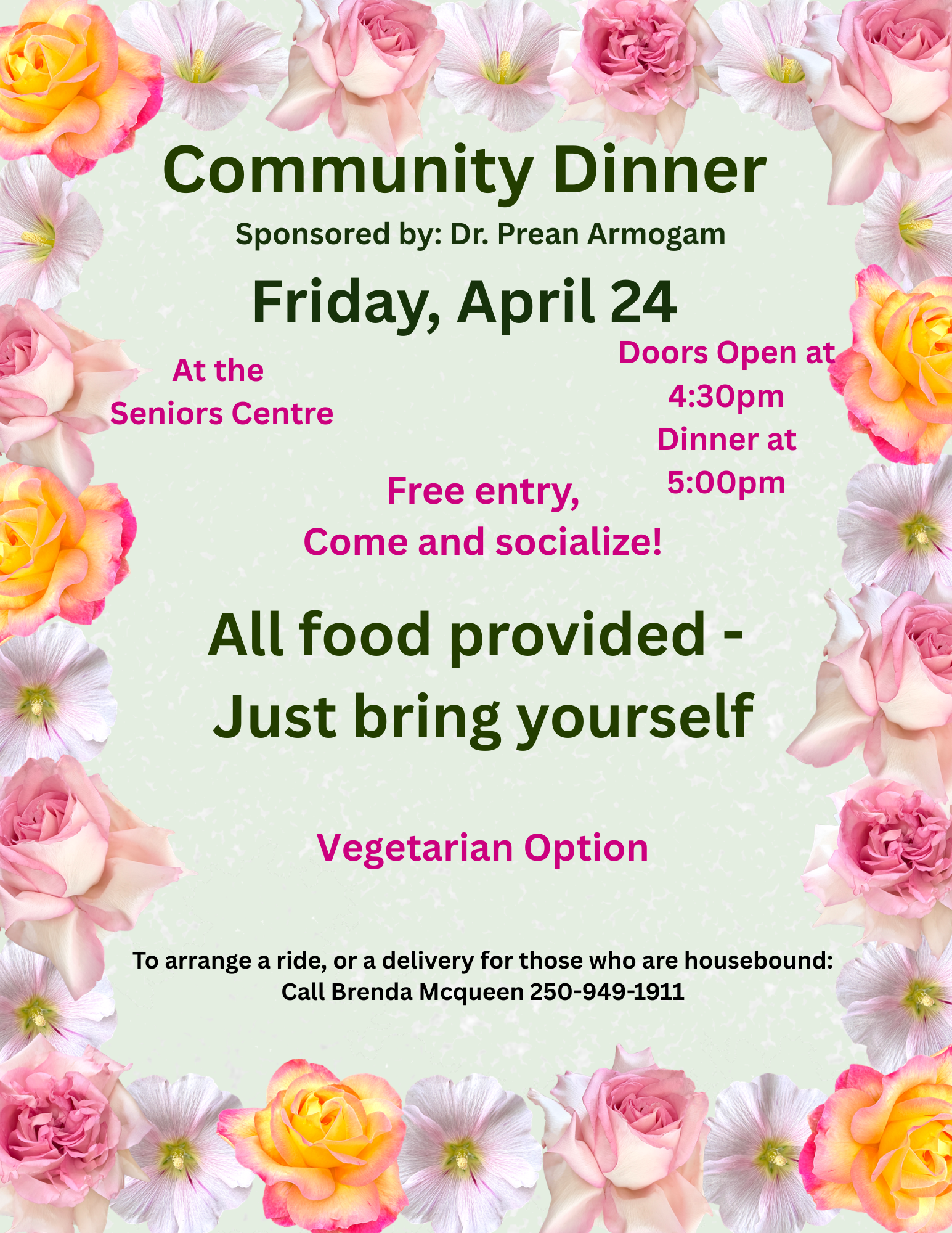 Community Dinner

Sponsored by: Dr. Prean Armogam

Friday, April 24

At the Seniors Centre

Doors Open at 4:30pm
Dinner at 5:00pm

Free entry,
Come and socialize!

All food provided -
Just bring yourself

Vegetarian Option

To arrange a ride, or a delivery for those who are housebound:
Call Brenda Mcqueen 250-949-1911